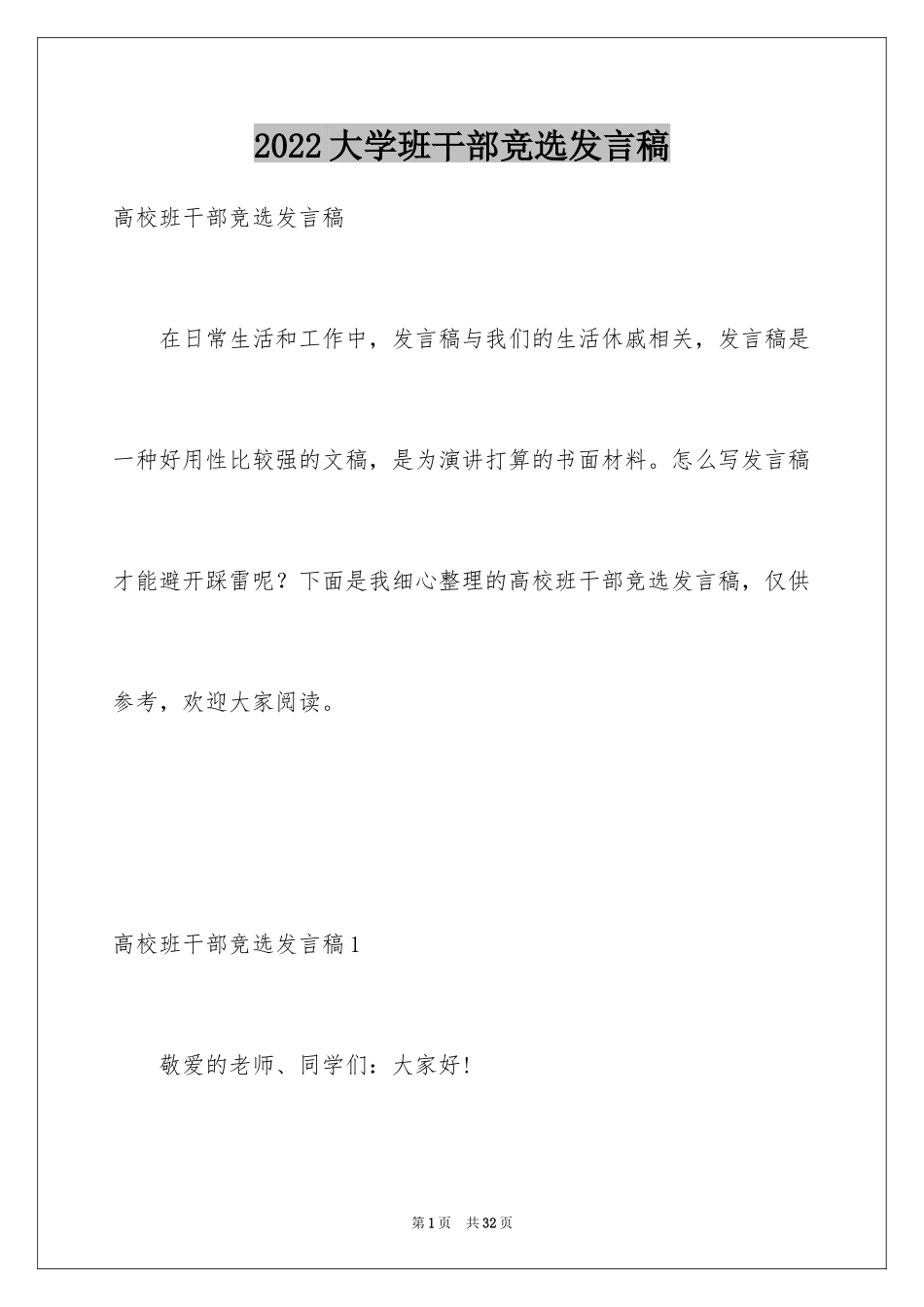 2022大学班干部竞选发言稿

高校班干部竞选发言稿

在日常生活和工作中，发言稿与我们的生活休戚相关，发言稿是一种好用性比较强的文稿，是为演讲打算的书面材料。怎么写发言稿才能避开踩雷呢？下面是我细心整理的高校班干部竞选发言稿，仅供参考，欢迎大家阅读。

高校班干部竞选发言稿1

敬爱的老师、同学们：大家好！

第1页 共32页